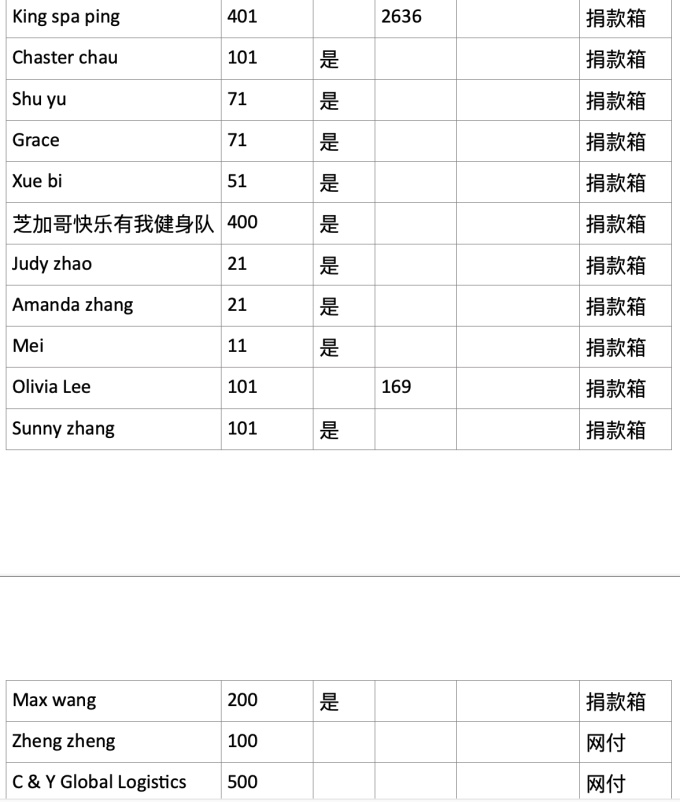 | King spa ping | 401 | | 2636 | | 捐款箱 |
|---|---|---|---|---|---|
| Chaster chau | 101 | 是 | | | 捐款箱 |
| Shu yu | 71 | 是 | | | 捐款箱 |
| Grace | 71 | 是 | | | 捐款箱 |
| Xue bi | 51 | 是 | | | 捐款箱 |
| 芝加哥快乐有我健身队 | 400 | 是 | | | 捐款箱 |
| Judy zhao | 21 | 是 | | | 捐款箱 |
| Amanda zhang | 21 | 是 | | | 捐款箱 |
| Mei | 11 | 是 | | | 捐款箱 |
| Olivia Lee | 101 | | 169 | | 捐款箱 |
| Sunny zhang | 101 | 是 | | | 捐款箱 |

| Max wang | 200 | 是 | | | 捐款箱 |
|---|---|---|---|---|---|
| Zheng zheng | 100 | | | | 网付 |
| C & Y Global Logistics | 500 | | | | 网付 |